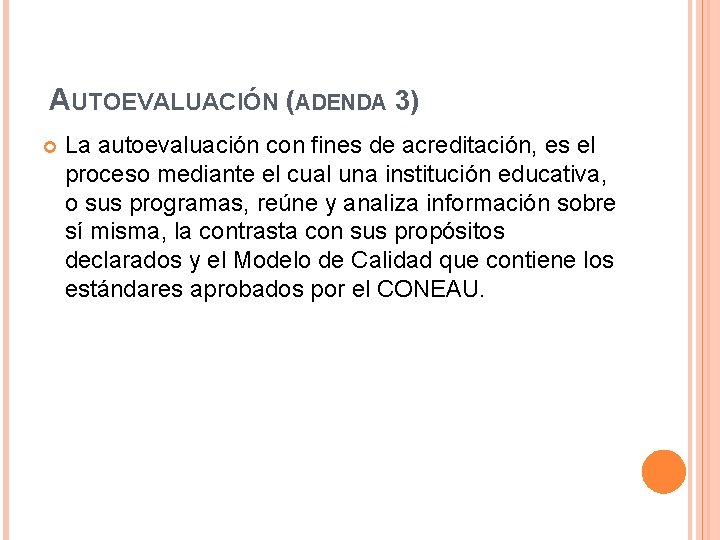 AUTOEVALUACIÓN (ADENDA 3)

La autoevaluación con fines de acreditación, es el proceso mediante el cual una institución educativa, o sus programas, reúne y analiza información sobre sí misma, la contrasta con sus propósitos declarados y el Modelo de Calidad que contiene los estándares aprobados por el CONEAU.